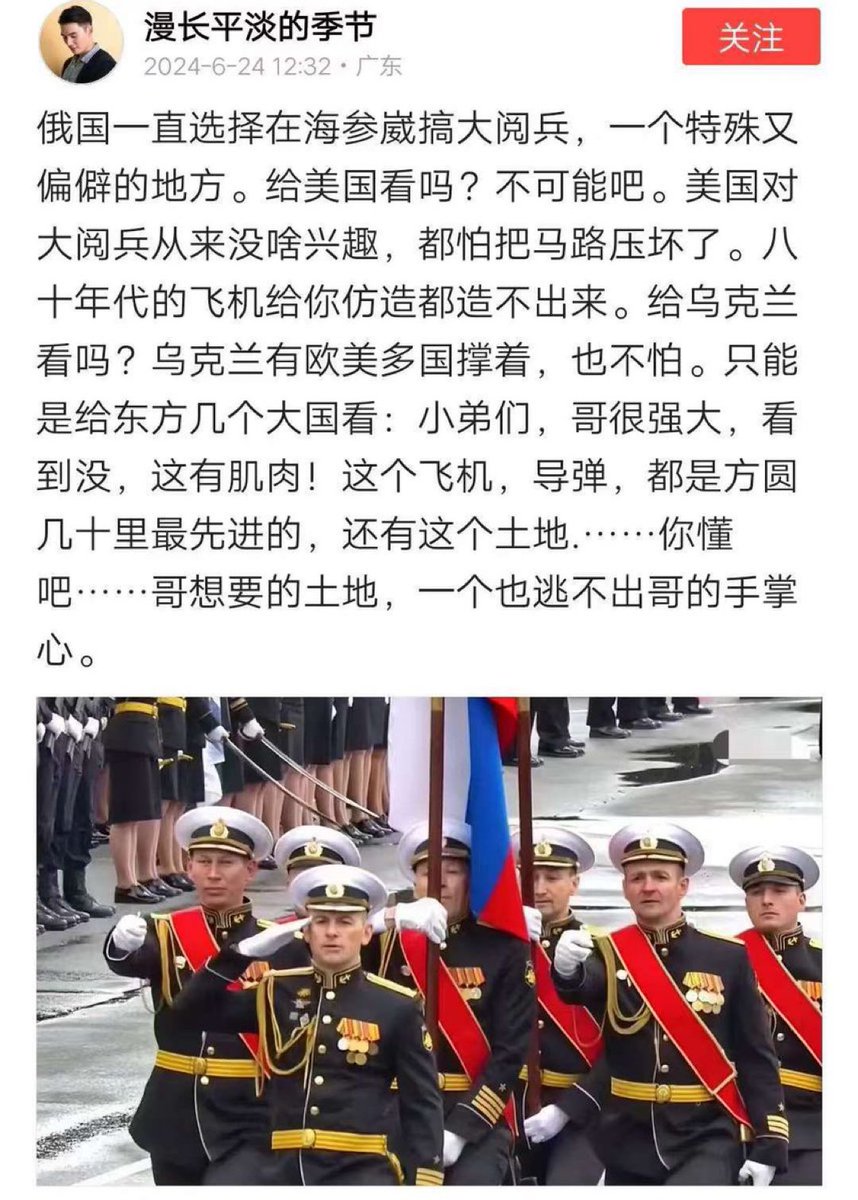 漫长平淡的季节
2024-6-24 12:32 · 广东
关注

俄国一直选择在海参崴搞大阅兵，一个特殊又偏僻的地方。给美国看吗？不可能吧。美国对大阅兵从来没啥兴趣，都怕把马路压坏了。八十年代的飞机给你仿造都造不出来。给乌克兰看吗？乌克兰有欧美多国撑着，也不怕。只能是给东方几个大国看：小弟们，哥很强大，看到没，这有肌肉！这个飞机，导弹，都是方圆几十里最先进的，还有这个土地.……你懂吧……哥想要的土地，一个也逃不出哥的手掌心。